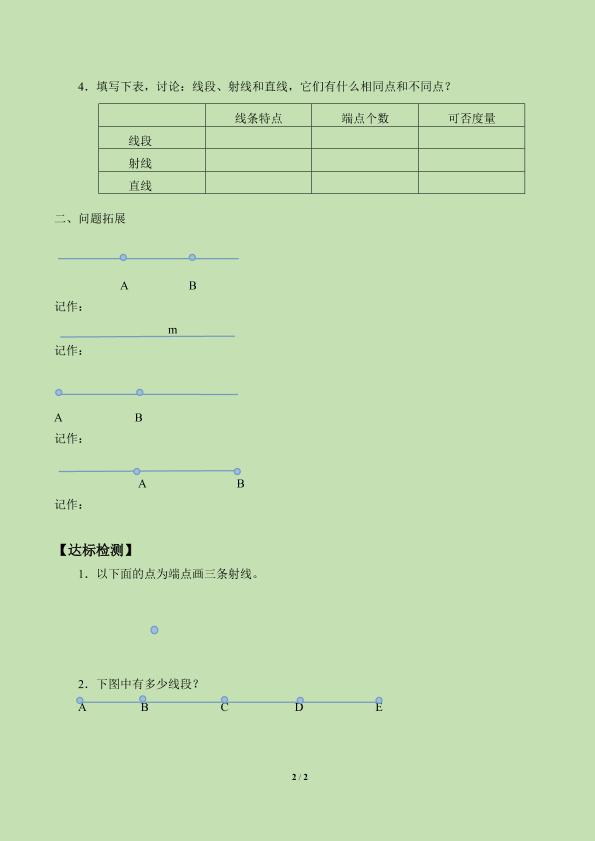 4．填写下表，讨论：线段、射线和直线，它们有什么相同点和不同点？

| | 线条特点 | 端点个数 | 可否度量 |
|---|---|---|---|
| 线段 | | | |
| 射线 | | | |
| 直线 | | | |

二、问题拓展

A B

记作：

m

记作：

A B

记作：

A B

记作：

【达标检测】

1．以下面的点为端点画三条射线。

2．下图中有多少线段？

A B C D E

2 / 2